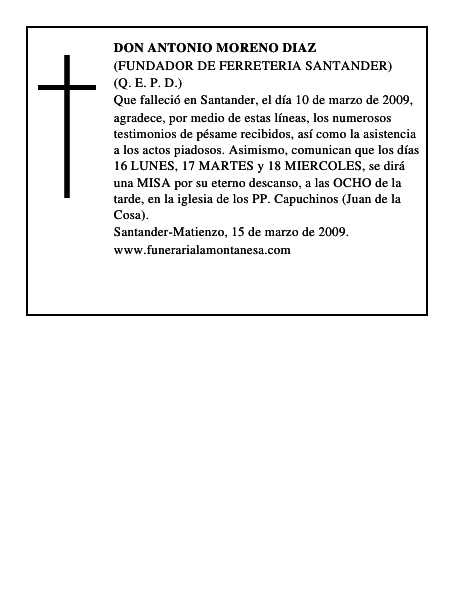 DON ANTONIO MORENO DIAZ
(FUNDADOR DE FERRETERIA SANTANDER)
(Q. E. P. D.)
Que falleció en Santander, el día 10 de marzo de 2009, agradece, por medio de estas líneas, los numerosos testimonios de pésame recibidos, así como la asistencia a los actos piadosos. Asimismo, comunican que los días 16 LUNES, 17 MARTES y 18 MIERCOLES, se dirá una MISA por su eterno descanso, a las OCHO de la tarde, en la iglesia de los PP. Capuchinos (Juan de la Cosa).
Santander-Matienzo, 15 de marzo de 2009.
www.funerarialamontanesa.com